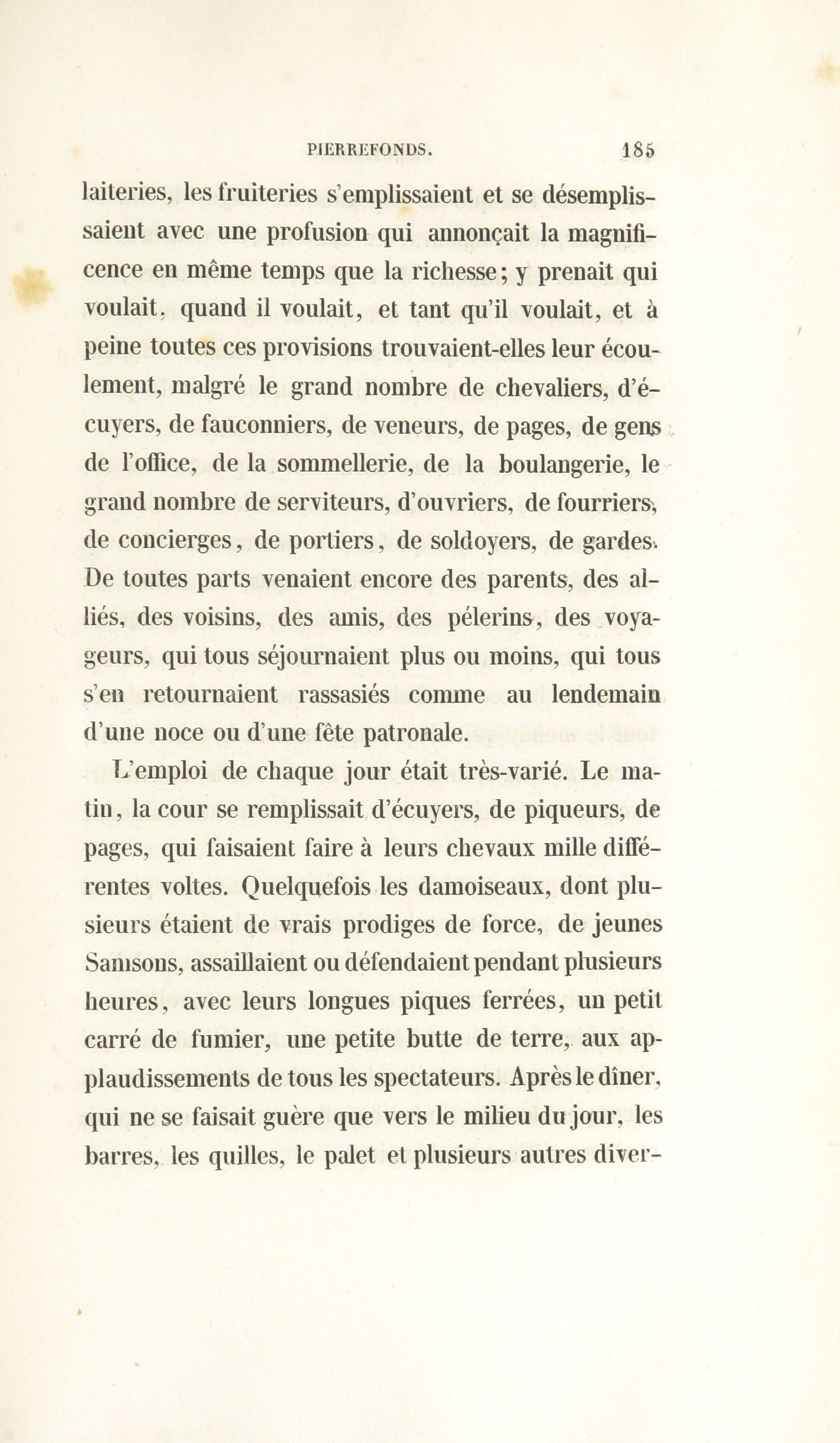 PIERREFONDS. 185

laiteries, les fruiteries s'emplissaient et se désemplissaient avec une profusion qui annonçait la magnificence en même temps que la richesse; y prenait qui voulait, quand il voulait, et tant qu'il voulait, et à peine toutes ces provisions trouvaient-elles leur écoulement, malgré le grand nombre de chevaliers, d'écuyers, de fauconniers, de veneurs, de pages, de gens de l'office, de la sommellerie, de la boulangerie, le grand nombre de serviteurs, d'ouvriers, de fourriers, de concierges, de portiers, de soldoyers, de gardes. De toutes parts venaient encore des parents, des alliés, des voisins, des amis, des pélerins, des voyageurs, qui tous séjournaient plus ou moins, qui tous s'en retournaient rassasiés comme au lendemain d'une noce ou d'une fête patronale.

L'emploi de chaque jour était très-varié. Le matin, la cour se remplissait d'écuyers, de piqueurs, de pages, qui faisaient faire à leurs chevaux mille différentes voltes. Quelquefois les damoiseaux, dont plusieurs étaient de vrais prodiges de force, de jeunes Samsons, assaillaient ou défendaient pendant plusieurs heures, avec leurs longues piques ferrées, un petit carré de fumier, une petite butte de terre, aux applaudissements de tous les spectateurs. Après le dîner, qui ne se faisait guère que vers le milieu du jour, les barres, les quilles, le palet et plusieurs autres diver-